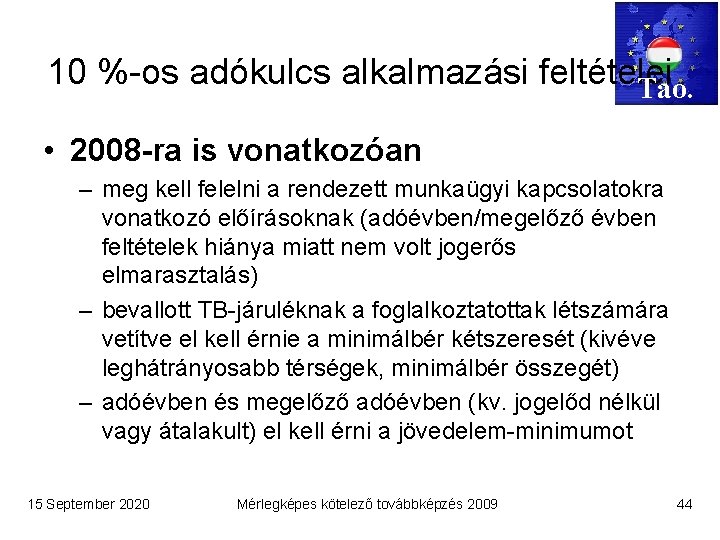 10 %-os adókulcs alkalmazási feltételei

Tao.

• 2008-ra is vonatkozóan

– meg kell felelni a rendezett munkaügyi kapcsolatokra vonatkozó előírásoknak (adóévben/megelőző évben feltételek hiánya miatt nem volt jogerős elmarasztalás)

– bevallott TB-járuléknak a foglalkoztatottak létszámára vetítve el kell érnie a minimálbér kétszeresét (kivéve leghátrányosabb térségek, minimálbér összegét)

– adóévben és megelőző adóévben (kv. jogelőd nélkül vagy átalakult) el kell érni a jövedelem-minimumot

15 September 2020

Mérlegképes kötelező továbbképzés 2009

44